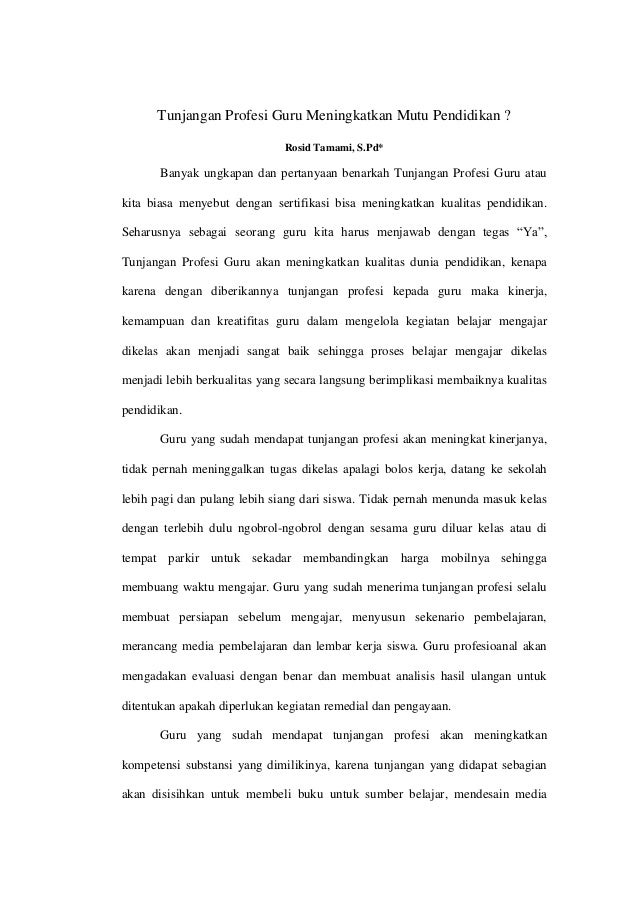 Tunjangan Profesi Guru Meningkatkan Mutu Pendidikan ?

Rosid Tamami, S.Pd*

Banyak ungkapan dan pertanyaan benarkah Tunjangan Profesi Guru atau kita biasa menyebut dengan sertifikasi bisa meningkatkan kualitas pendidikan. Seharusnya sebagai seorang guru kita harus menjawab dengan tegas “Ya”, Tunjangan Profesi Guru akan meningkatkan kualitas dunia pendidikan, kenapa karena dengan diberikannya tunjangan profesi kepada guru maka kinerja, kemampuan dan kreatifitas guru dalam mengelola kegiatan belajar mengajar dikelas akan menjadi sangat baik sehingga proses belajar mengajar dikelas menjadi lebih berkualitas yang secara langsung berimplikasi membaiknya kualitas pendidikan.

Guru yang sudah mendapat tunjangan profesi akan meningkat kinerjanya, tidak pernah meninggalkan tugas dikelas apalagi bolos kerja, datang ke sekolah lebih pagi dan pulang lebih siang dari siswa. Tidak pernah menunda masuk kelas dengan terlebih dulu ngobrol-ngobrol dengan sesama guru diluar kelas atau di tempat parkir untuk sekadar membandingkan harga mobilnya sehingga membuang waktu mengajar. Guru yang sudah menerima tunjangan profesi selalu membuat persiapan sebelum mengajar, menyusun sekenario pembelajaran, merancang media pembelajaran dan lembar kerja siswa. Guru profesioanal akan mengadakan evaluasi dengan benar dan membuat analisis hasil ulangan untuk ditentukan apakah diperlukan kegiatan remedial dan pengayaan.

Guru yang sudah mendapat tunjangan profesi akan meningkatkan kompetensi substansi yang dimilikinya, karena tunjangan yang didapat sebagian akan disisihkan untuk membeli buku untuk sumber belajar, mendesain media